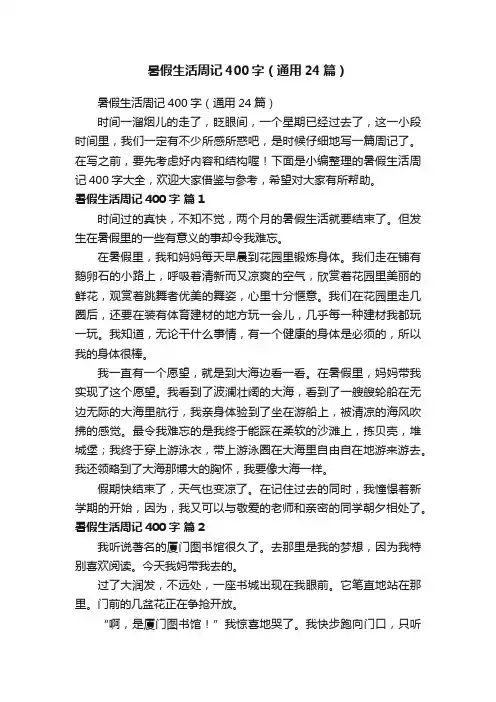 暑假生活周记400字（通用24篇）

暑假生活周记400字（通用24篇）

时间一溜烟儿的走了，眨眼间，一个星期已经过去了，这一小段时间里，我们一定有不少所感所惑吧，是时候仔细地写一篇周记了。在写之前，要先考虑好内容和结构喔！下面是小编整理的暑假生活周记400字大全，欢迎大家借鉴与参考，希望对大家有所帮助。

暑假生活周记400字 篇1

时间过的真快，不知不觉，两个月的暑假生活就要结束了。但发生在暑假里的一些有意义的事却令我难忘。

在暑假里，我和妈妈每天早晨到花园里锻炼身体。我们走在铺有鹅卵石的小路上，呼吸着清新而又凉爽的空气，欣赏着花园里美丽的鲜花，观赏着跳舞者优美的舞姿，心里十分惬意。我们在花园里走几圈后，还要在装有体育建材的地方玩一会儿，几乎每一种建材我都玩一玩。我知道，无论干什么事情，有一个健康的身体是必须的，所以我的身体很棒。

我一直有一个愿望，就是到大海边看一看。在暑假里，妈妈带我实现了这个愿望。我看到了波澜壮阔的大海，看到了一艘艘轮船在无边无际的大海里航行，我亲身体验到了坐在游船上，被清凉的海风吹拂的感觉。最令我难忘的是我终于能踩在柔软的沙滩上，拣贝壳，堆城堡；我终于穿上游泳衣，带上游泳圈在大海里自由自在地游来游去。我还领略到了大海那博大的胸怀，我要像大海一样。

假期快结束了，天气也变凉了。在记住过去的同时，我憧憬着新学期的开始，因为，我又可以与敬爱的老师和亲密的同学朝夕相处了。

暑假生活周记400字 篇2

我听说著名的厦门图书馆很久了。去那里是我的梦想，因为我特别喜欢阅读。今天我妈带我去的。

过了大润发，不远处，一座书城出现在我眼前。它笔直地站在那里。门前的几盆花正在争抢开放。

“啊，是厦门图书馆！”我惊喜地哭了。我快步跑向门口，只听